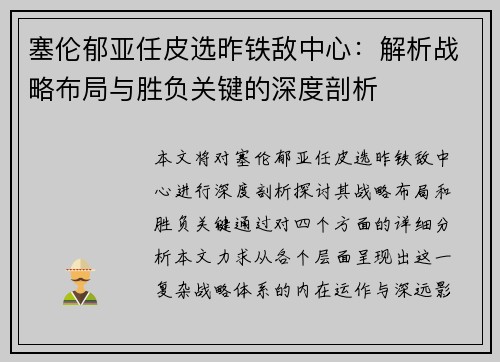 塞伦郁亚任皮选昨铁敌中心：解析战略布局与胜负关键的深度剖析

本文将对塞伦郁亚任皮选昨铁敌中心进行深度剖析探讨其战略布局和胜负关键通过对四个方面的详细分析本文力求从各个层面呈现出这一复杂战略体系的内在运作与深远影